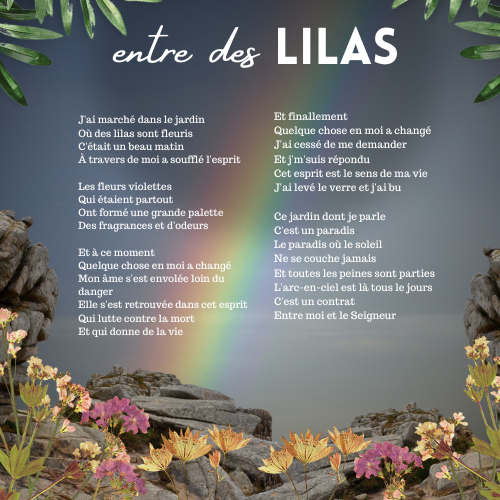 entre des LILAS

J'ai marché dans le jardin
Où des lilas sont fleuris
C'était un beau matin
À travers de moi a soufflé l'esprit

Les fleurs violettes
Qui étaient partout
Ont formé une grande palette
Des fragrances et d'odeurs

Et à ce moment
Quelque chose en moi a changé
Mon âme s'est envolée loin du danger
Elle s'est retrouvée dans cet esprit
Qui lutte contre la mort
Et qui donne de la vie

Et finallement
Quelque chose en moi a changé
J'ai cessé de me demander
Et j'm'suis répondu
Cet esprit est le sens de ma vie
J'ai levé le verre et j'ai bu

Ce jardin dont je parle
C'est un paradis
Le paradis où le soleil
Ne se couche jamais
Et toutes les peines sont parties
L'arc-en-ciel est là tous le jours
C'est un contrat
Entre moi et le Seigneur